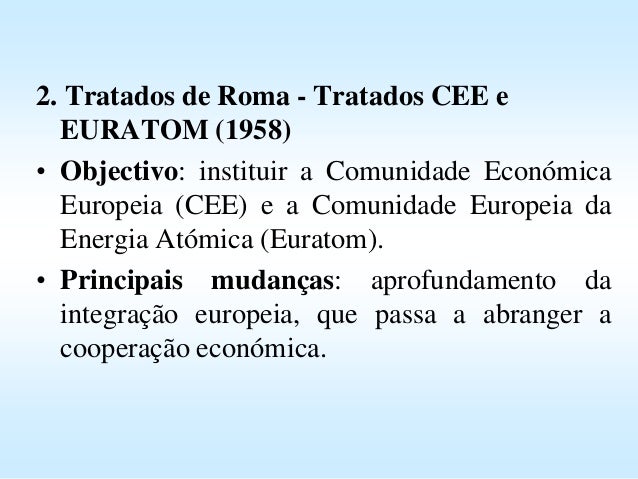 2. Tratados de Roma - Tratados CEE e EURATOM (1958)

• Objectivo: instituir a Comunidade Económica Europeia (CEE) e a Comunidade Europeia da Energia Atómica (Euratom).

• Principais mudanças: aprofundamento da integração europeia, que passa a abranger a cooperação económica.